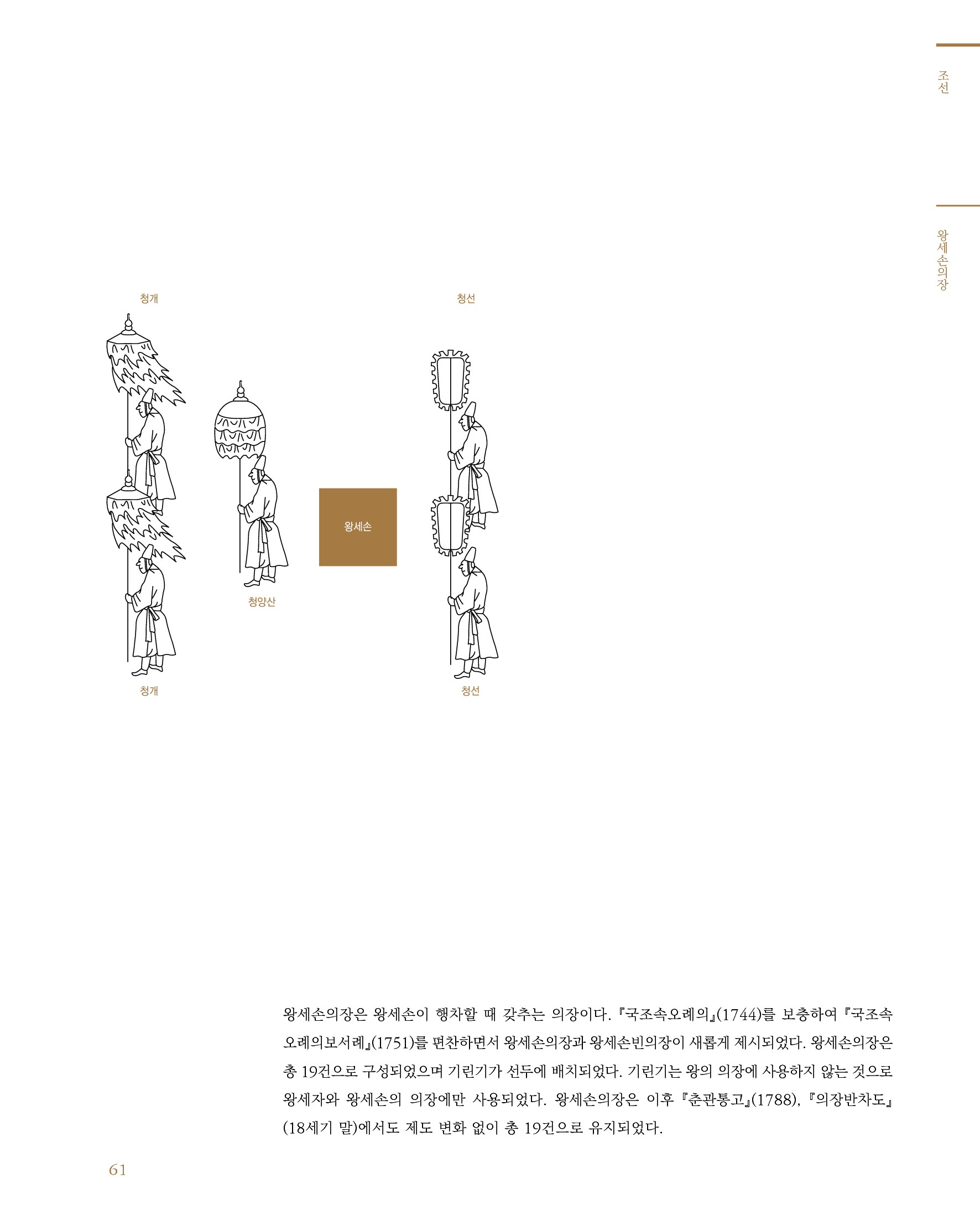 조선

왕세손의장

청개

청선

청양산

왕세손

청개

청선

왕세손의장은 왕세손이 행차할 때 갖추는 의장이다. 『국조속오례의』(1744)를 보충하여 『국조속오례의보서례』(1751)를 편찬하면서 왕세손의장과 왕세손빈의장이 새롭게 제시되었다. 왕세손의장은 총 19건으로 구성되었으며 기린기가 선두에 배치되었다. 기린기는 왕의 의장에 사용하지 않는 것으로 왕세자와 왕세손의 의장에만 사용되었다. 왕세손의장은 이후 『춘관통고』(1788), 『의장반차도』(18세기 말)에서도 제도 변화 없이 총 19건으로 유지되었다.

61